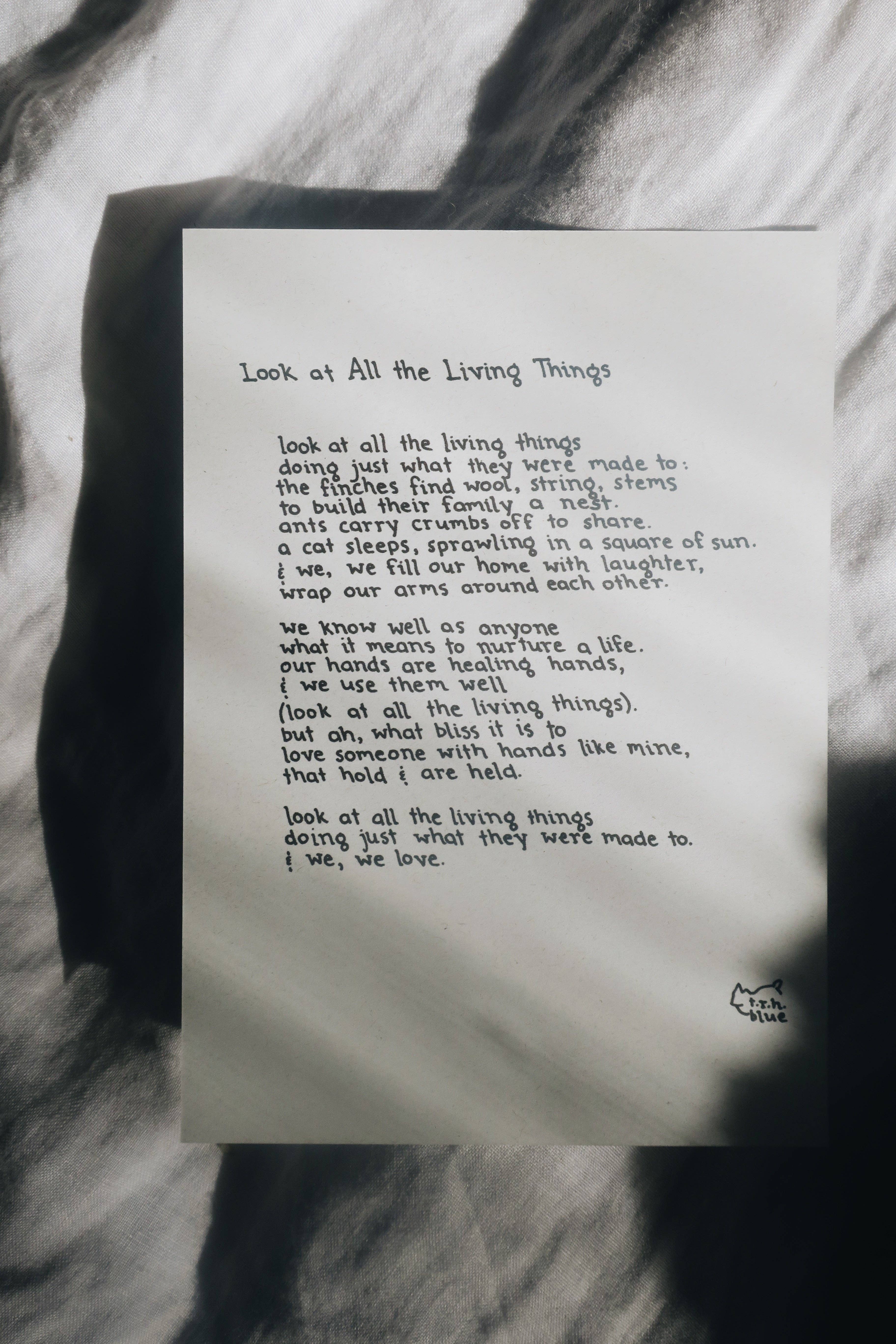 Look at All the Living Things

look at all the living things
doing just what they were made to:
the finches find wool, string, stems
to build their family a nest.
ants carry crumbs off to share.
a cat sleeps, sprawling in a square of sun.
& we, we fill our home with laughter,
wrap our arms around each other.

we know well as anyone
what it means to nurture a life.
our hands are healing hands,
& we use them well
(look at all the living things).
but ah, what bliss it is to
love someone with hands like mine,
that hold & are held.

look at all the living things
doing just what they were made to.
& we, we love.

t.r.h.
blue